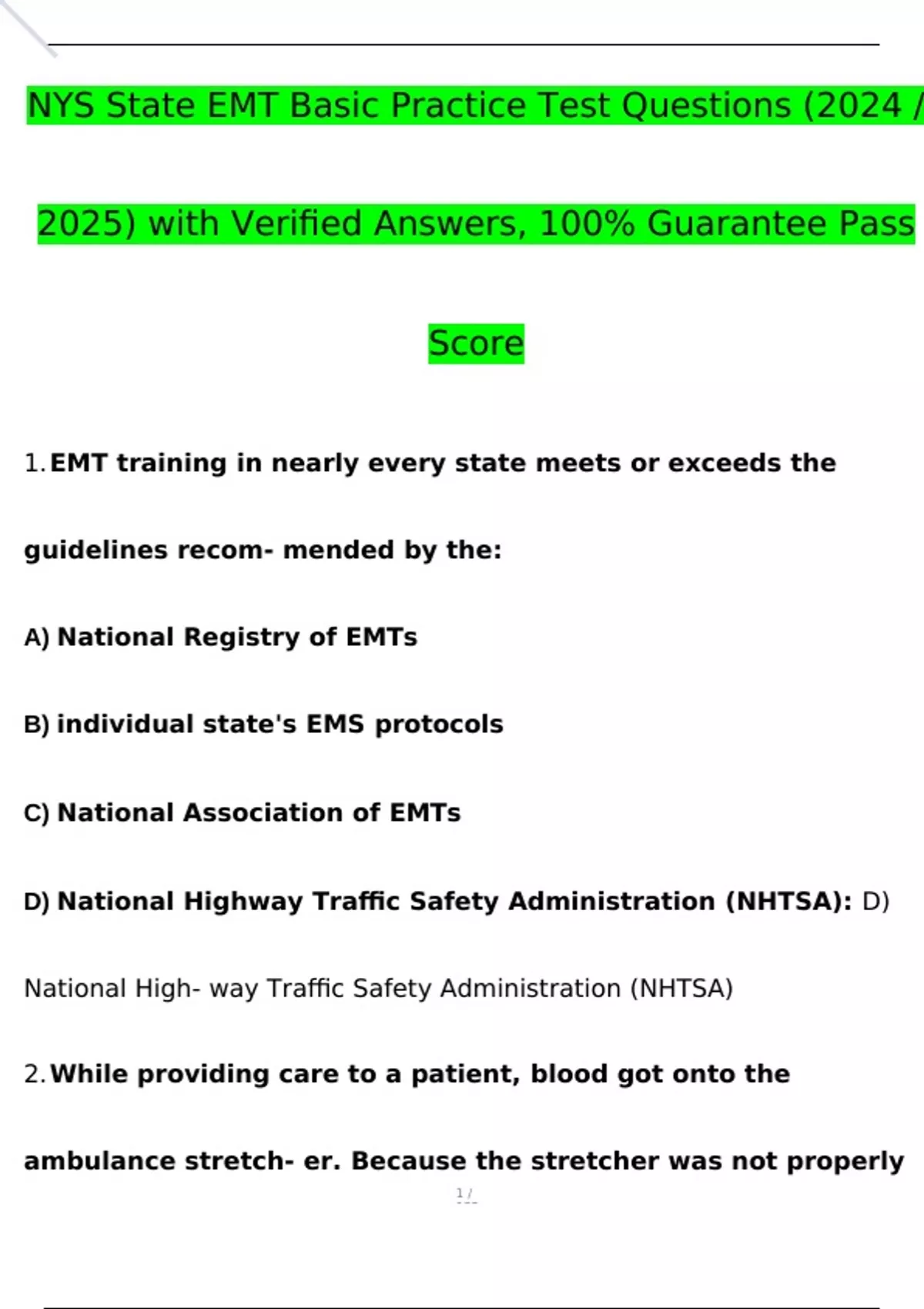 NYS State EMT Basic Practice Test Questions (2024 / 2025) with Verified Answers, 100% Guarantee Pass Score

1. EMT training in nearly every state meets or exceeds the guidelines recom- mended by the:

A) National Registry of EMTs

B) individual state's EMS protocols

C) National Association of EMTs

D) National Highway Traffic Safety Administration (NHTSA): D) National High- way Traffic Safety Administration (NHTSA)

2. While providing care to a patient, blood got onto the ambulance stretch- er. Because the stretcher was not properly

1 /